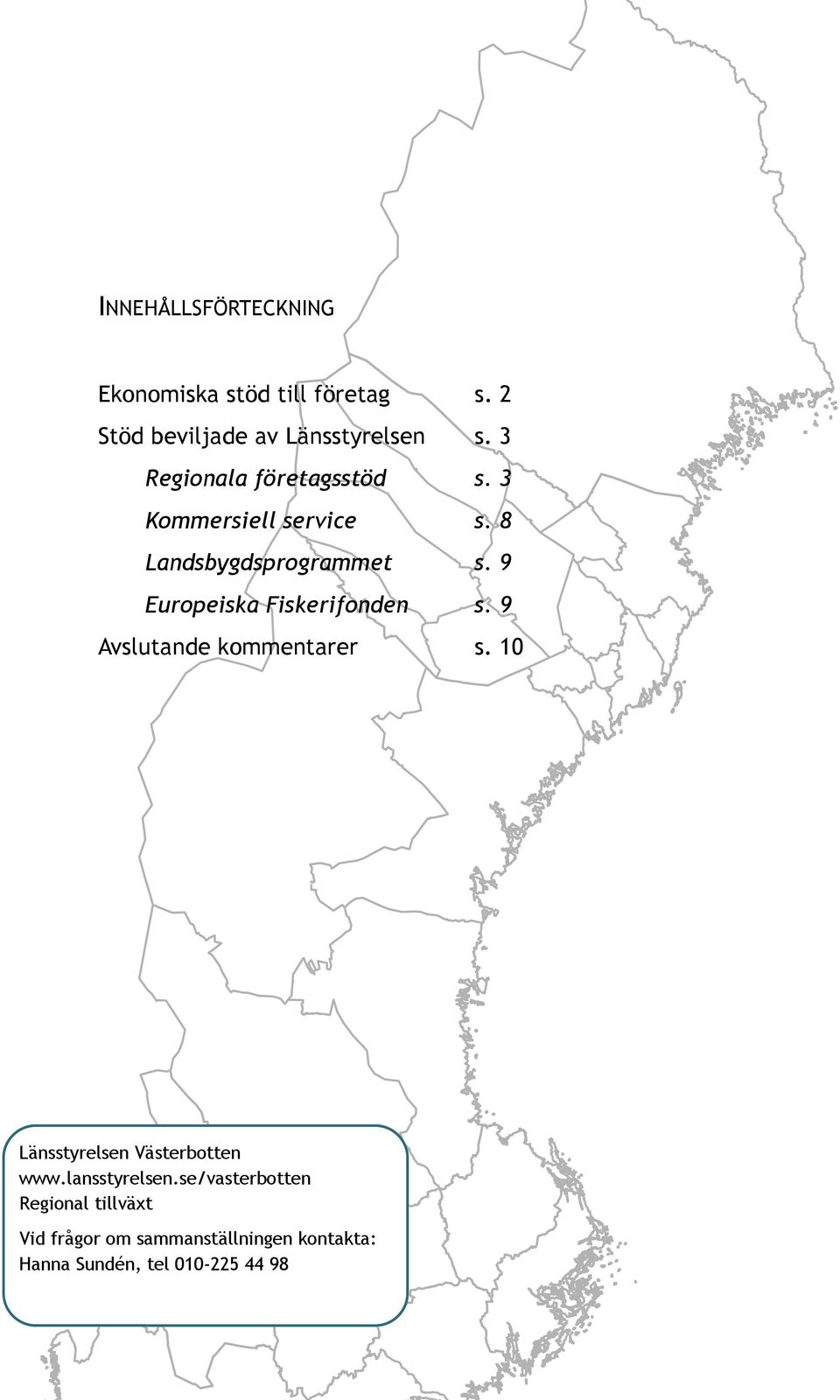 INNEHÅLLSFÖRTECKNING

Ekonomiska stöd till företag s. 2

Stöd beviljade av Länsstyrelsen s. 3

Regionala företagsstöd s. 3

Kommersiell service s. 8

Landsbygdsprogrammet s. 9

Europeiska Fiskerifonden s. 9

Avslutande kommentarer s. 10

Länsstyrelsen Västerbotten
www.lansstyrelsen.se/vasterbotten
Regional tillväxt

Vid frågor om sammanställningen kontakta:
Hanna Sundén, tel 010-225 44 98